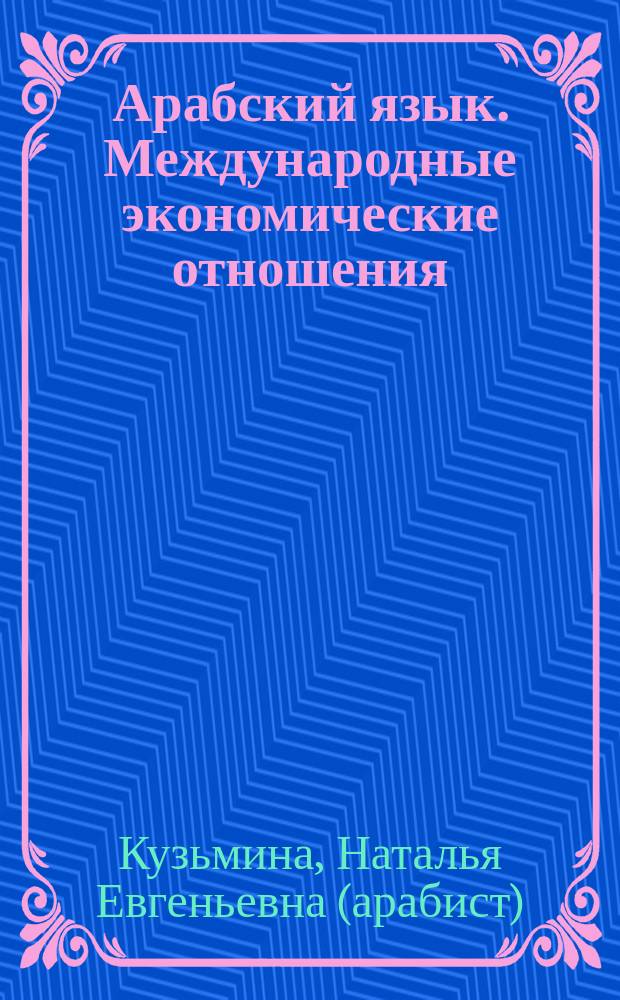 Арабский язык. Международные экономические отношения

Кузьмина, Наталья Евгеньевна (арабист)